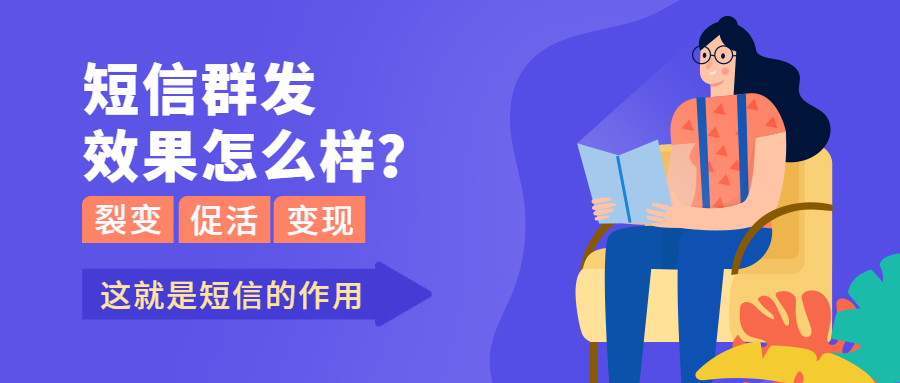 短信群发
效果怎么样？

裂变 促活 变现

这就是短信的作用